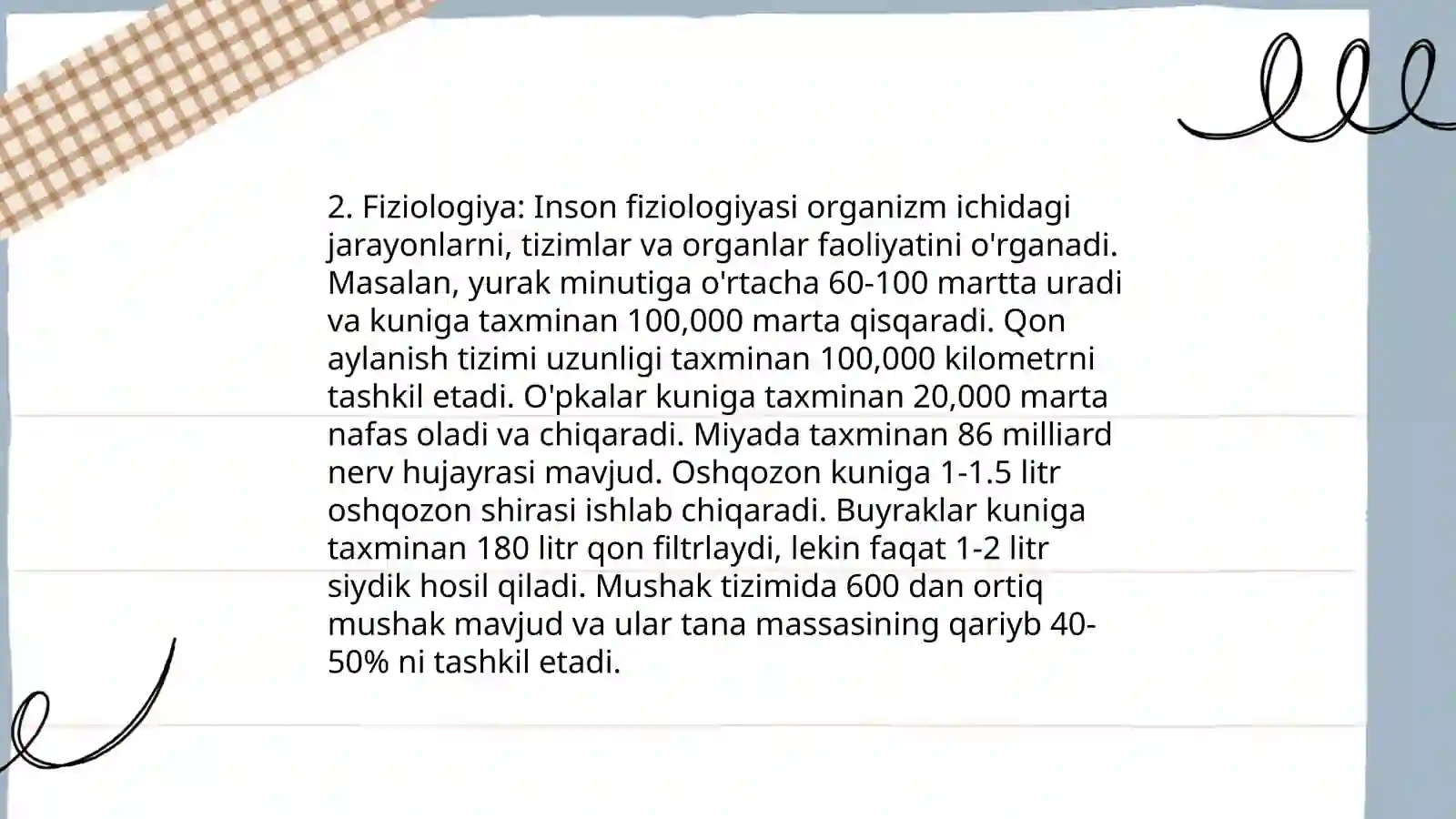 2. Fiziologiya: Inson fiziologiyasi organizm ichidagi jarayonlarni, tizimlar va organlar faoliyatini o'rganadi. Masalan, yurak minutiga o'rtacha 60-100 martta uradi va kuniga taxminan 100,000 marta qisqaradi. Qon aylanish tizimi uzunligi taxminan 100,000 kilometrni tashkil etadi. O'pkalar kuniga taxminan 20,000 marta nafas oladi va chiqaradi. Miyada taxminan 86 milliard nerv hujayrasi mavjud. Oshqozon kuniga 1-1.5 litr oshqozon shirasi ishlab chiqaradi. Buyraklar kuniga taxminan 180 litr qon filtrlaydi, lekin faqat 1-2 litr siydik hosil qiladi. Mushak tizimida 600 dan ortiq mushak mavjud va ular tana massasining qariyb 40-50% ni tashkil etadi.